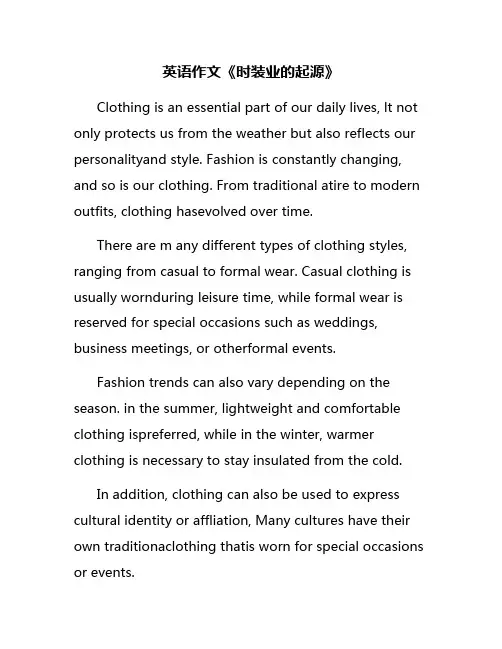 英语作文《时装业的起源》

Clothing is an essential part of our daily lives, It not only protects us from the weather but also reflects our personalityand style. Fashion is constantly changing, and so is our clothing. From traditional atire to modern outfits, clothing hasevolved over time.

There are m any different types of clothing styles, ranging from casual to formal wear. Casual clothing is usually wornduring leisure time, while formal wear is reserved for special occasions such as weddings, business meetings, or otherformal events.

Fashion trends can also vary depending on the season. in the summer, lightweight and comfortable clothing ispreferred, while in the winter, warmer clothing is necessary to stay insulated from the cold.

In addition, clothing can also be used to express cultural identity or affliation, Many cultures have their own traditionaclothing thatis worn for special occasions or events.